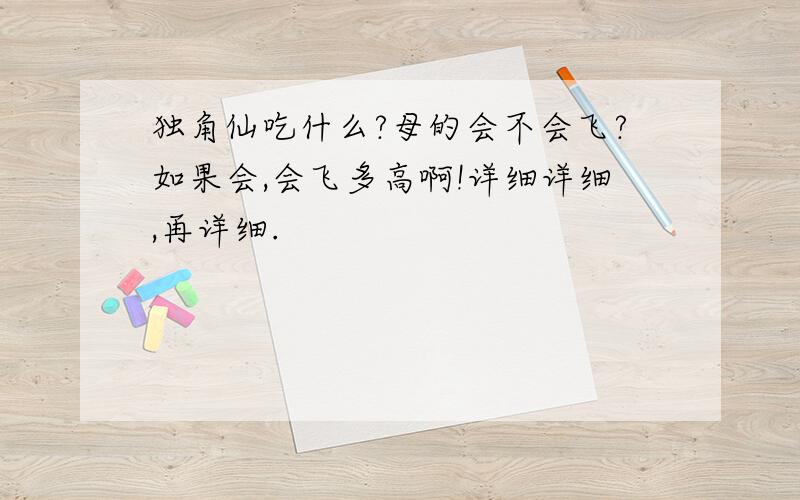 独角仙吃什么?母的会不会飞?如果会,会飞多高啊!详细详细,再详细.